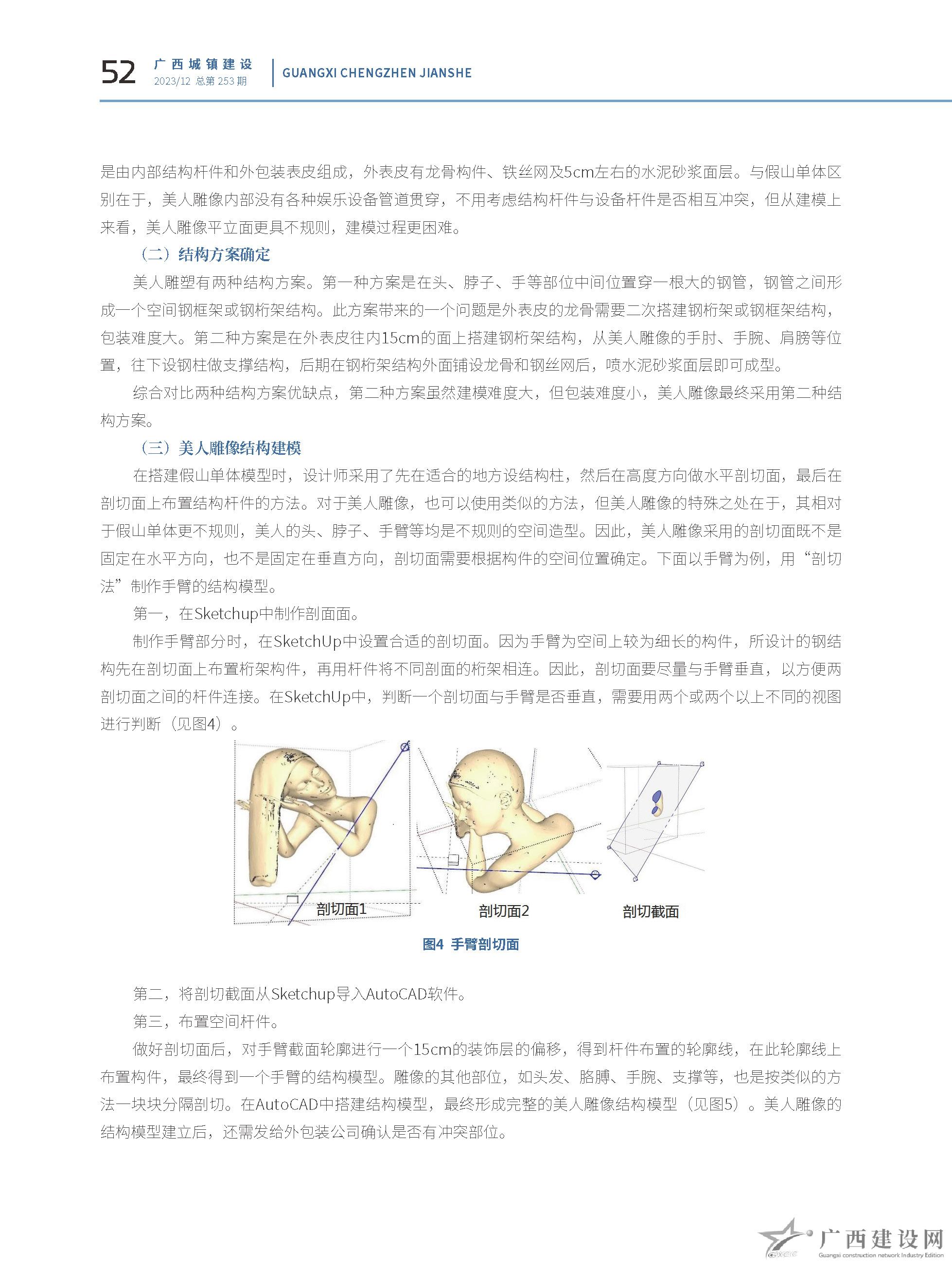 52 广西城镇建设
2023/12 总第 253 期
GUANGXI CHENGZHEN JIANSHE

是由内部结构杆件和外包装表皮组成，外表皮有龙骨构件、铁丝网及5cm左右的水泥砂浆面层。与假山单体区别在于，美人雕像内部没有各种娱乐设备管道贯穿，不用考虑结构杆件与设备杆件是否相互冲突，但从建模上来看，美人雕像平立面更具不规则，建模过程更困难。

（二）结构方案确定

美人雕塑有两种结构方案。第一种方案是在头、脖子、手等部位中间位置穿一根大的钢管，钢管之间形成一个空间钢框架或钢桁架结构。此方案带来的一个问题是外表皮的龙骨需要二次搭建钢桁架或钢框架结构，包装难度大。第二种方案是在外表皮往内15cm的面上搭建钢桁架结构，从美人雕像的手肘、手腕、肩膀等位置，往下设钢柱做支撑结构，后期在钢桁架结构外面铺设龙骨和钢丝网后，喷水泥砂浆面层即可成型。

综合对比两种结构方案优缺点，第二种方案虽然建模难度大，但包装难度小，美人雕像最终采用第二种结构方案。

（三）美人雕像结构建模

在搭建假山单体模型时，设计师采用了先在适合的地方设结构柱，然后在高度方向做水平剖切面，最后在剖切面上布置结构杆件的方法。对于美人雕像，也可以使用类似的方法，但美人雕像的特殊之处在于，其相对于假山单体更不规则，美人的头、脖子、手臂等均是不规则的空间造型。因此，美人雕像采用的剖切面既不是固定在水平方向，也不是固定在垂直方向，剖切面需要根据构件的空间位置确定。下面以手臂为例，用“剖切法”制作手臂的结构模型。

第一，在Sketchup中制作剖面面。

制作手臂部分时，在SketchUp中设置合适的剖切面。因为手臂为空间上较为细长的构件，所设计的钢结构先在剖切面上布置桁架构件，再用杆件将不同剖面的桁架相连。因此，剖切面要尽量与手臂垂直，以方便两剖切面之间的杆件连接。在SketchUp中，判断一个剖切面与手臂是否垂直，需要用两个或两个以上不同的视图进行判断（见图4）。

剖切面1
剖切面2
剖切截面

图4 手臂剖切面

第二，将剖切截面从Sketchup导入AutoCAD软件。

第三，布置空间杆件。

做好剖切面后，对手臂截面轮廓进行一个15cm的装饰层的偏移，得到杆件布置的轮廓线，在此轮廓线上布置构件，最终得到一个手臂的结构模型。雕像的其他部位，如头发、胳膊、手腕、支撑等，也是按类似的方法一块块分隔剖切。在AutoCAD中搭建结构模型，最终形成完整的美人雕像结构模型（见图5）。美人雕像的结构模型建立后，还需发给外包装公司确认是否有冲突部位。

广西建设网
Guangxi construction network Industry Edition